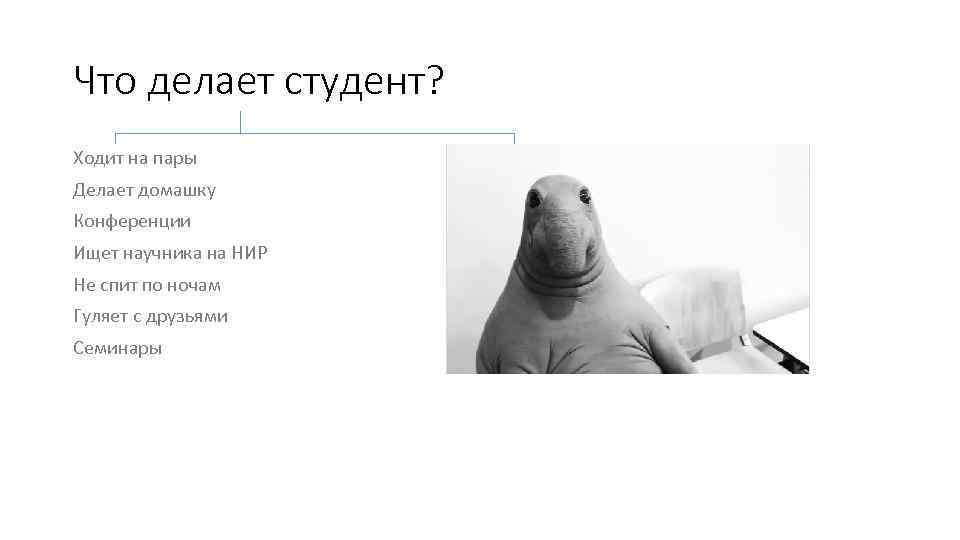 Что делает студент?

Ходит на пары
Делает домашку
Конференции
Ищет научника на НИР
Не спит по ночам
Гуляет с друзьями
Семинары